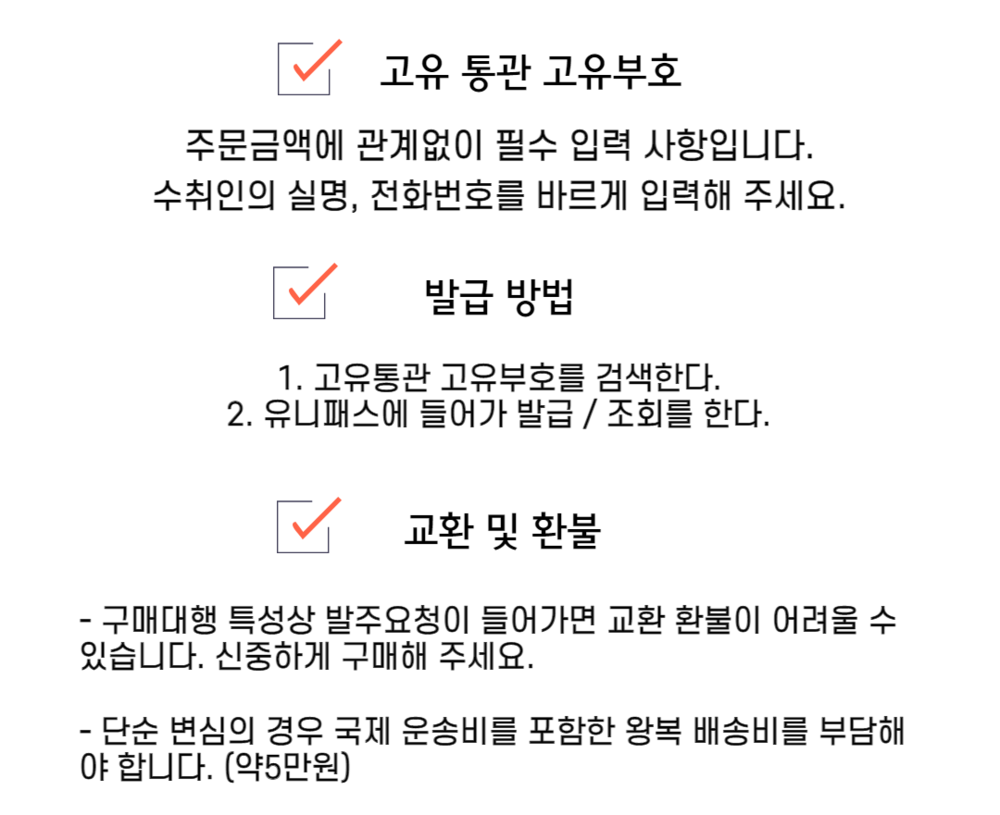 ☑ 고유 통관 고유부호

주문금액에 관계없이 필수 입력 사항입니다.
수취인의 실명, 전화번호를 바르게 입력해 주세요.

☑ 발급 방법

1. 고유통관 고유부호를 검색한다.
2. 유니패스에 들어가 발급 / 조회를 한다.

☑ 교환 및 환불

- 구매대행 특성상 발주요청이 들어가면 교환 환불이 어려울 수 있습니다. 신중하게 구매해 주세요.

- 단순 변심의 경우 국제 운송비를 포함한 왕복 배송비를 부담해야 합니다. (약5만원)